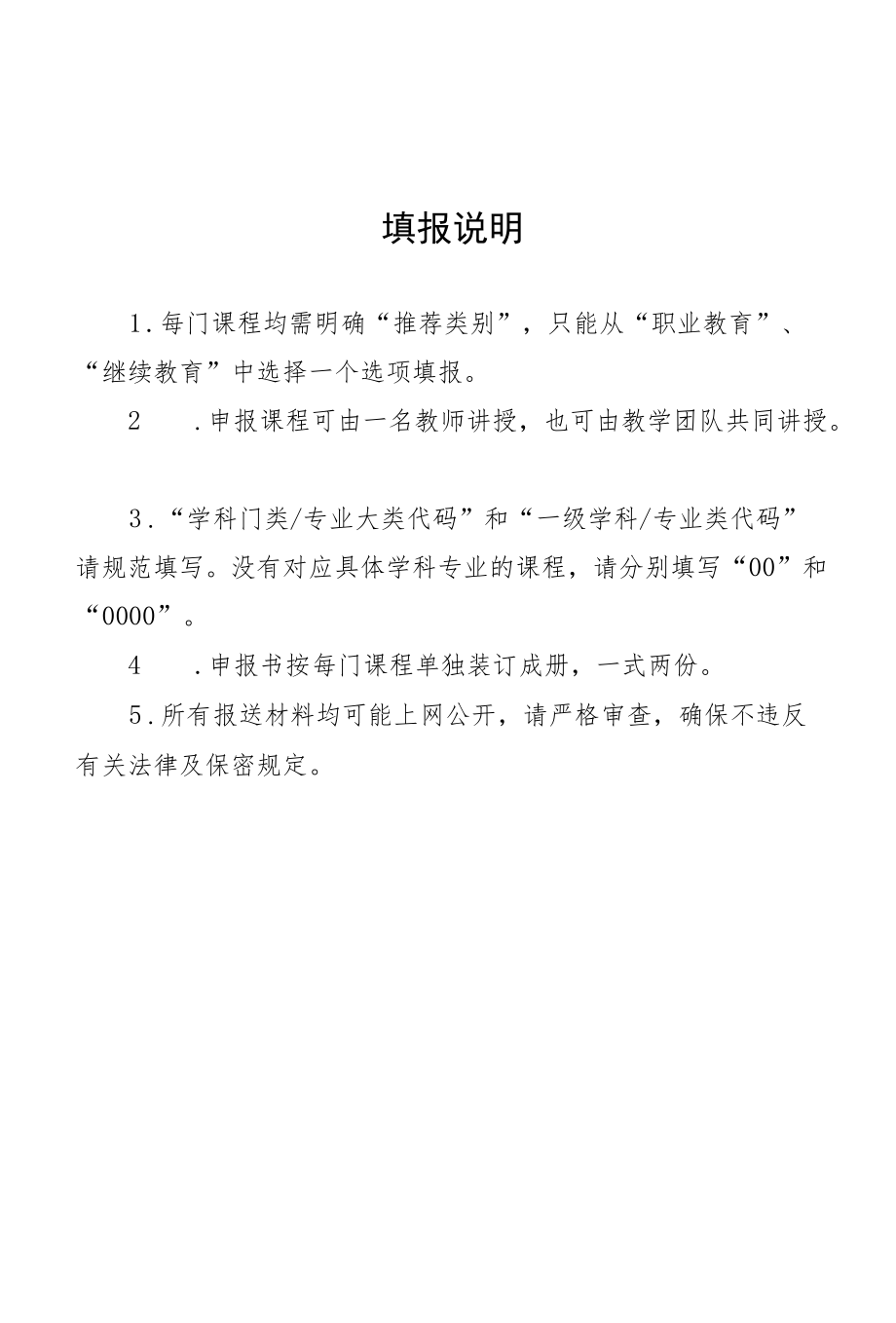 填报说明

1.每门课程均需明确“推荐类别”，只能从“职业教育”、“继续教育”中选择一个选项填报。

2 .申报课程可由一名教师讲授，也可由教学团队共同讲授。

3.“学科门类/专业大类代码”和“一级学科/专业类代码”请规范填写。没有对应具体学科专业的课程，请分别填写“00”和“0000”。

4 .申报书按每门课程单独装订成册，一式两份。

5.所有报送材料均可能上网公开，请严格审查，确保不违反有关法律及保密规定。